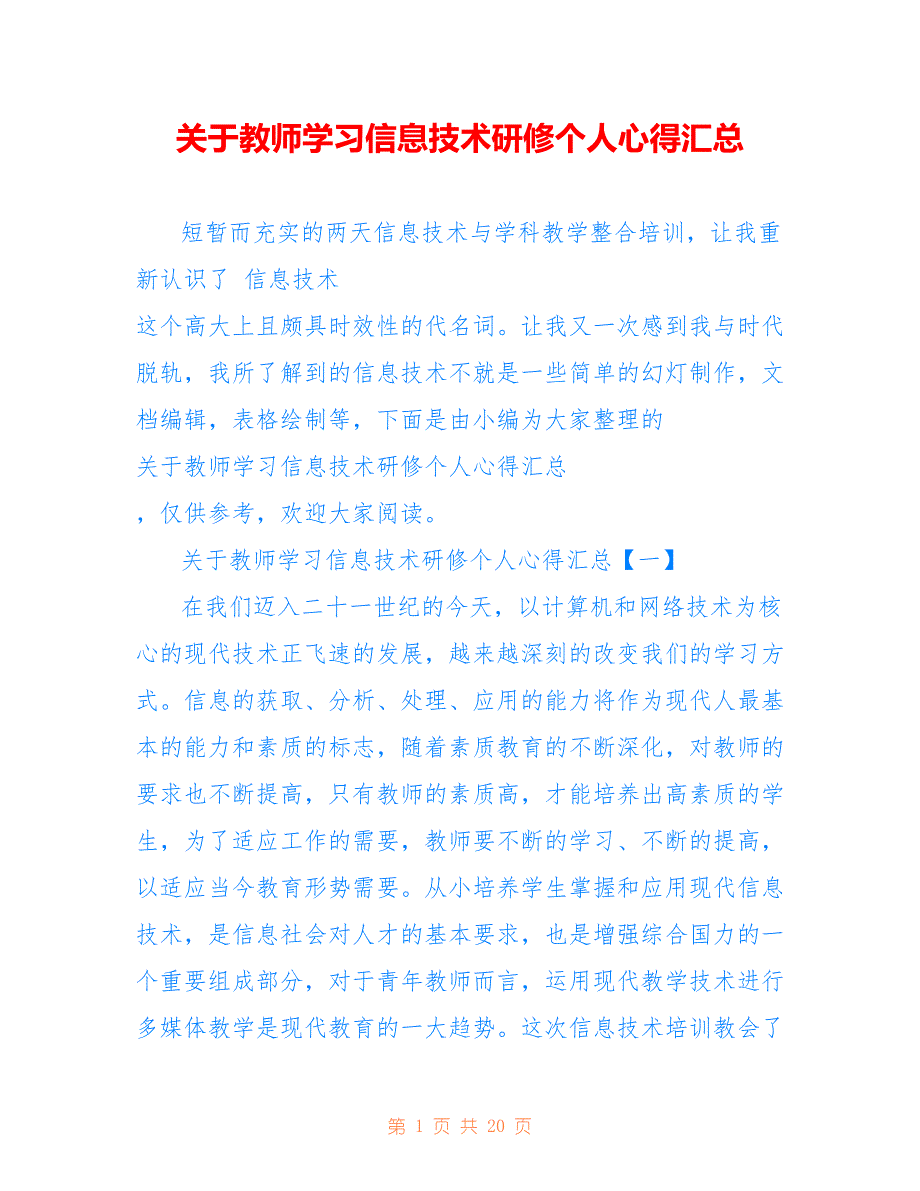 关于教师学习信息技术研修个人心得汇总

短暂而充实的两天信息技术与学科教学整合培训，让我重新认识了 信息技术
这个高大上且颇具时效性的代名词。让我又一次感到我与时代脱轨，我所了解到的信息技术不就是一些简单的幻灯制作，文档编辑，表格绘制等，下面是由小编为大家整理的
关于教师学习信息技术研修个人心得汇总
，仅供参考，欢迎大家阅读。

关于教师学习信息技术研修个人心得汇总【一】

在我们迈入二十一世纪的今天，以计算机和网络技术为核心的现代技术正飞速的发展，越来越深刻的改变我们的学习方式。信息的获取、分析、处理、应用的能力将作为现代人最基本的能力和素质的标志，随着素质教育的不断深化，对教师的要求也不断提高，只有教师的素质高，才能培养出高素质的学生，为了适应工作的需要，教师要不断的学习、不断的提高，以适应当今教育形势需要。从小培养学生掌握和应用现代信息技术，是信息社会对人才的基本要求，也是增强综合国力的一个重要组成部分，对于青年教师而言，运用现代教学技术进行多媒体教学是现代教育的一大趋势。这次信息技术培训教会了

第 1 页 共 20 页